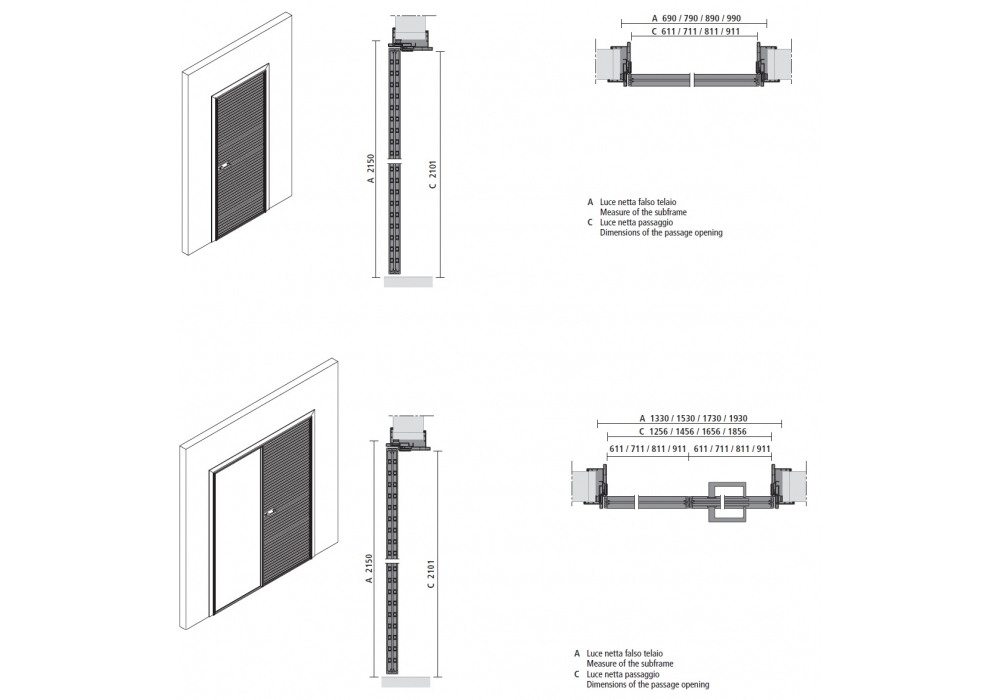 A 2150

C 2101

A 690 / 790 / 890 / 990

C 611 / 711 / 811 / 911

A Luce netta falso telaio
Measure of the subframe
C Luce netta passaggio
Dimensions of the passage opening

A 2150

C 2101

A 1330 / 1530 / 1730 / 1930

C 1256 / 1456 / 1656 / 1856

611 / 711 / 811 / 911 611 / 711 / 811 / 911

A Luce netta falso telaio
Measure of the subframe
C Luce netta passaggio
Dimensions of the passage opening